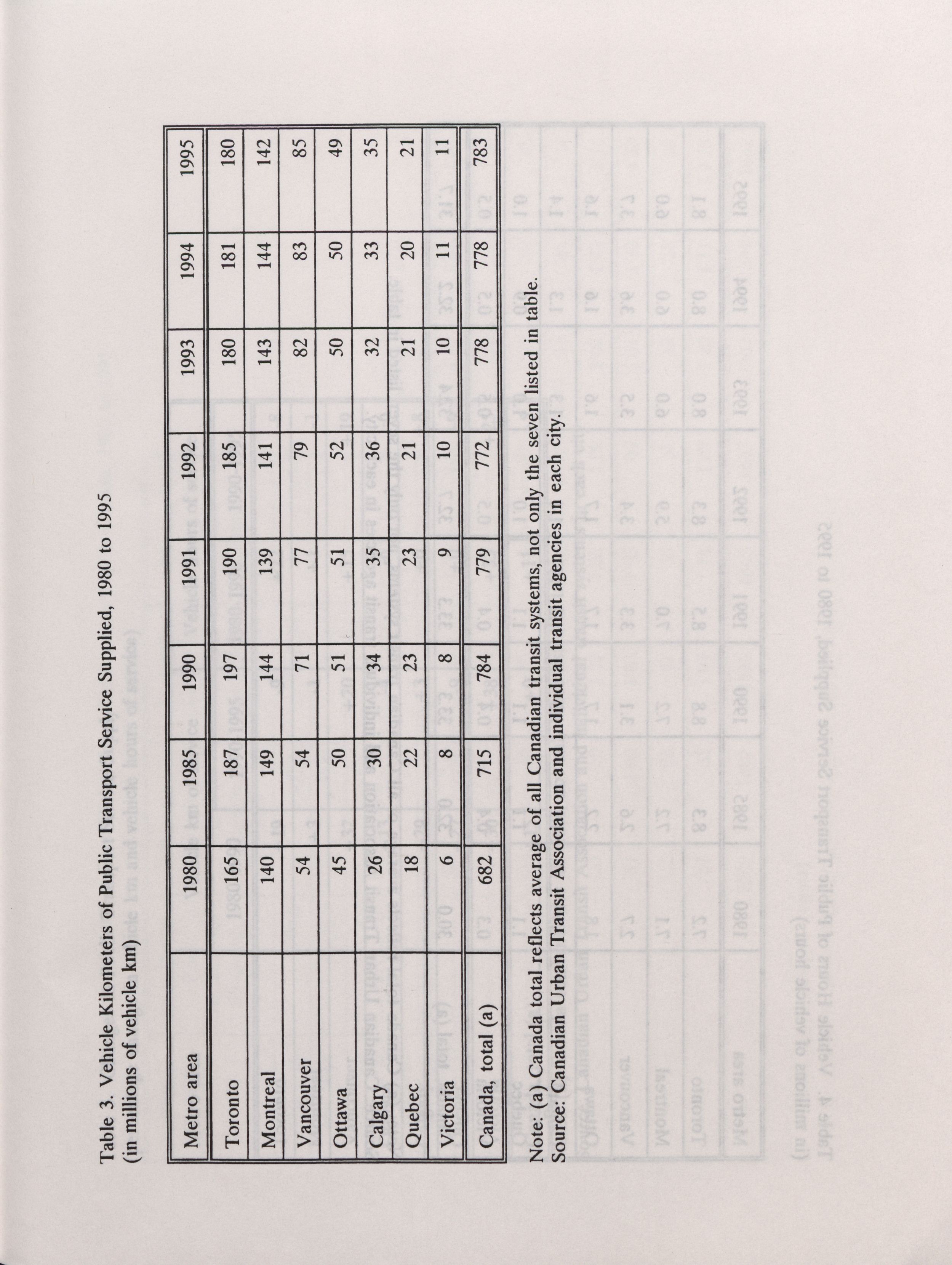 Table 3. Vehicle Kilometers of Public Transport Service Supplied, 1980 to 1995
(in millions of vehicle km)

| Metro area | 1980 | 1985 | 1990 | 1991 | 1992 | 1993 | 1994 | 1995 |
|---|---|---|---|---|---|---|---|---|
| Toronto | 165 | 187 | 197 | 190 | 185 | 180 | 181 | 180 |
| Montreal | 140 | 149 | 144 | 139 | 141 | 143 | 144 | 142 |
| Vancouver | 54 | 54 | 71 | 77 | 79 | 82 | 83 | 85 |
| Ottawa | 45 | 50 | 51 | 51 | 52 | 50 | 50 | 49 |
| Calgary | 26 | 30 | 34 | 35 | 36 | 32 | 33 | 35 |
| Quebec | 18 | 22 | 23 | 23 | 21 | 21 | 20 | 21 |
| Victoria | 6 | 8 | 8 | 9 | 10 | 10 | 11 | 11 |
| Canada, total (a) | 682 | 715 | 784 | 779 | 772 | 778 | 778 | 783 |

Note: (a) Canada total reflects average of all Canadian transit systems, not only the seven listed in table.
Source: Canadian Urban Transit Association and individual transit agencies in each city.